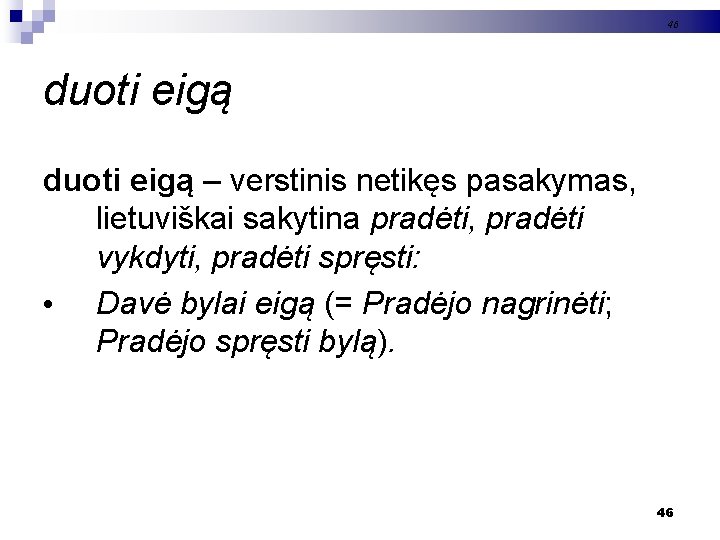 46

duoti eigą

duoti eigą – verstinis netikęs pasakymas, lietuviškai sakytina pradėti, pradėti vykdyti, pradėti spręsti:

• Davė bylai eigą (= Pradėjo nagrinėti; Pradėjo spręsti bylą).

46